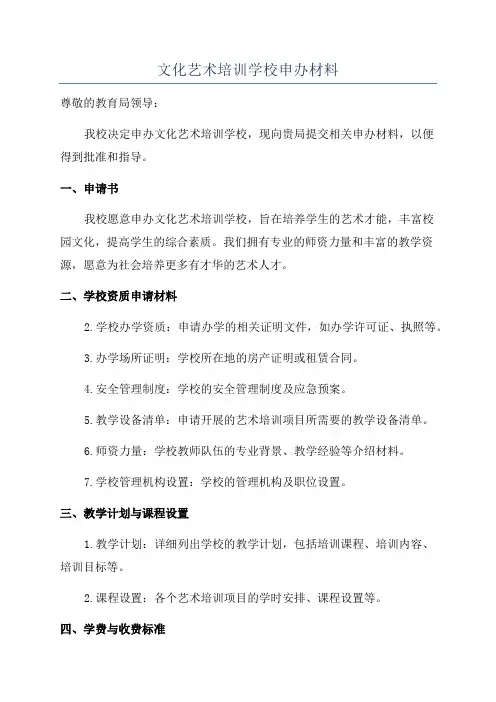 文化艺术培训学校申办材料

尊敬的教育局领导：

我校决定申办文化艺术培训学校，现向贵局提交相关申办材料，以便得到批准和指导。

一、申请书

我校愿意申办文化艺术培训学校，旨在培养学生的艺术才能，丰富校园文化，提高学生的综合素质。我们拥有专业的师资力量和丰富的教学资源，愿意为社会培养更多有才华的艺术人才。

二、学校资质申请材料

2.学校办学资质：申请办学的相关证明文件，如办学许可证、执照等。

3.办学场所证明：学校所在地的房产证明或租赁合同。

4.安全管理制度：学校的安全管理制度及应急预案。

5.教学设备清单：申请开展的艺术培训项目所需要的教学设备清单。

6.师资力量：学校教师队伍的专业背景、教学经验等介绍材料。

7.学校管理机构设置：学校的管理机构及职位设置。

三、教学计划与课程设置

1.教学计划：详细列出学校的教学计划，包括培训课程、培训内容、培训目标等。

2.课程设置：各个艺术培训项目的学时安排、课程设置等。

四、学费与收费标准